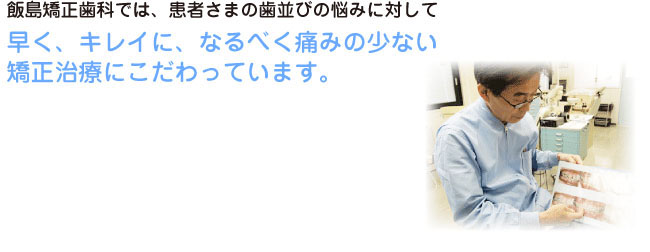 飯島矯正歯科では、患者さまの歯並びの悩みに対して

早く、キレイに、なるべく痛みの少ない矯正治療にこだわっています。